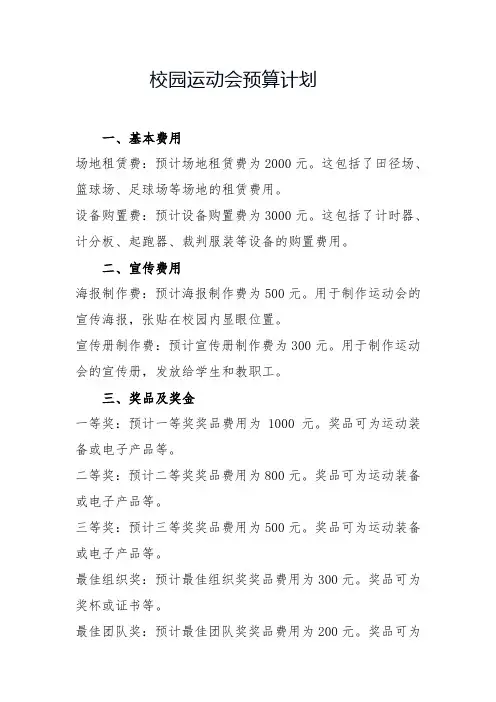 校园运动会预算计划

一、基本费用

场地租赁费：预计场地租赁费为 2000 元。这包括了田径场、篮球场、足球场等场地的租赁费用。

设备购置费：预计设备购置费为 3000 元。这包括了计时器、计分板、起跑器、裁判服装等设备的购置费用。

二、宣传费用

海报制作费：预计海报制作费为 500 元。用于制作运动会的宣传海报，张贴在校园内显眼位置。

宣传册制作费：预计宣传册制作费为 300 元。用于制作运动会的宣传册，发放给学生和教职工。

三、奖品及奖金

一等奖：预计一等奖奖品费用为 1000 元。奖品可为运动装备或电子产品等。

二等奖：预计二等奖奖品费用为 800 元。奖品可为运动装备或电子产品等。

三等奖：预计三等奖奖品费用为 500 元。奖品可为运动装备或电子产品等。

最佳组织奖：预计最佳组织奖奖品费用为 300 元。奖品可为奖杯或证书等。

最佳团队奖：预计最佳团队奖奖品费用为 200 元。奖品可为